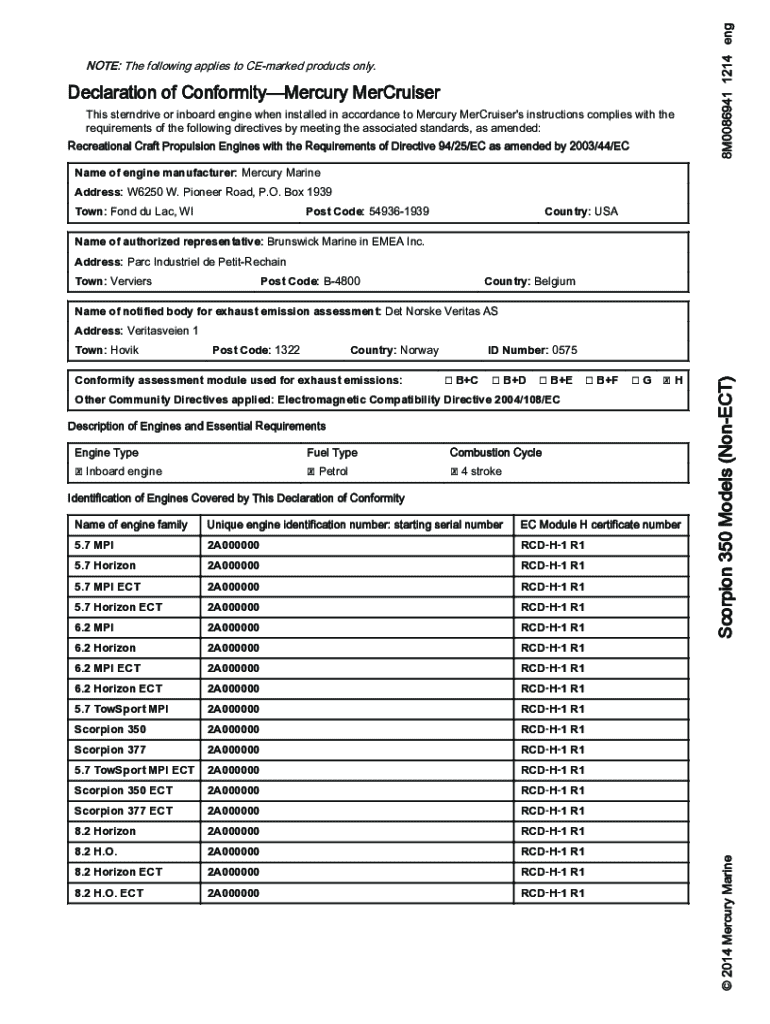 NOTE: The following applies to CE-marked products only.

Declaration of Conformity—Mercury MerCruiser

This sterndrive or inboard engine when installed in accordance to Mercury MerCruiser's instructions complies with the requirements of the following directives by meeting the associated standards, as amended:

Recreational Craft Propulsion Engines with the Requirements of Directive 94/25/EC as amended by 2003/44/EC

Name of engine manufacturer: Mercury Marine
Address: W6250 W. Pioneer Road, P.O. Box 1939
Town: Fond du Lac, WI Post Code: 54936-1939 Country: USA

Name of authorized representative: Brunswick Marine in EMEA Inc.
Address: Parc Industriel de Petit-Rechain
Town: Verviers Post Code: B-4800 Country: Belgium

Name of notified body for exhaust emission assessment: Det Norske Veritas AS
Address: Veritasveien 1
Town: Hovik Post Code: 1322 Country: Norway ID Number: 0575

Conformity assessment module used for exhaust emissions: ☐ B+C ☐ B+D ☐ B+E ☐ B+F ☐ G ☒ H
Other Community Directives applied: Electromagnetic Compatibility Directive 2004/108/EC

Description of Engines and Essential Requirements

| Engine Type | Fuel Type | Combustion Cycle |
|---|---|---|
| ☒ Inboard engine | ☒ Petrol | ☒ 4 stroke |

Identification of Engines Covered by This Declaration of Conformity

| Name of engine family | Unique engine identification number: starting serial number | EC Module H certificate number |
|---|---|---|
| 5.7 MPI | 2A000000 | RCD-H-1 R1 |
| 5.7 Horizon | 2A000000 | RCD-H-1 R1 |
| 5.7 MPI ECT | 2A000000 | RCD-H-1 R1 |
| 5.7 Horizon ECT | 2A000000 | RCD-H-1 R1 |
| 6.2 MPI | 2A000000 | RCD-H-1 R1 |
| 6.2 Horizon | 2A000000 | RCD-H-1 R1 |
| 6.2 MPI ECT | 2A000000 | RCD-H-1 R1 |
| 6.2 Horizon ECT | 2A000000 | RCD-H-1 R1 |
| 5.7 TowSport MPI | 2A000000 | RCD-H-1 R1 |
| Scorpion 350 | 2A000000 | RCD-H-1 R1 |
| Scorpion 377 | 2A000000 | RCD-H-1 R1 |
| 5.7 TowSport MPI ECT | 2A000000 | RCD-H-1 R1 |
| Scorpion 350 ECT | 2A000000 | RCD-H-1 R1 |
| Scorpion 377 ECT | 2A000000 | RCD-H-1 R1 |
| 8.2 Horizon | 2A000000 | RCD-H-1 R1 |
| 8.2 H.O. | 2A000000 | RCD-H-1 R1 |
| 8.2 Horizon ECT | 2A000000 | RCD-H-1 R1 |
| 8.2 H.O. ECT | 2A000000 | RCD-H-1 R1 |

8M0086941 1214 eng

Scorpion 350 Models (Non-ECT)

© 2014 Mercury Marine